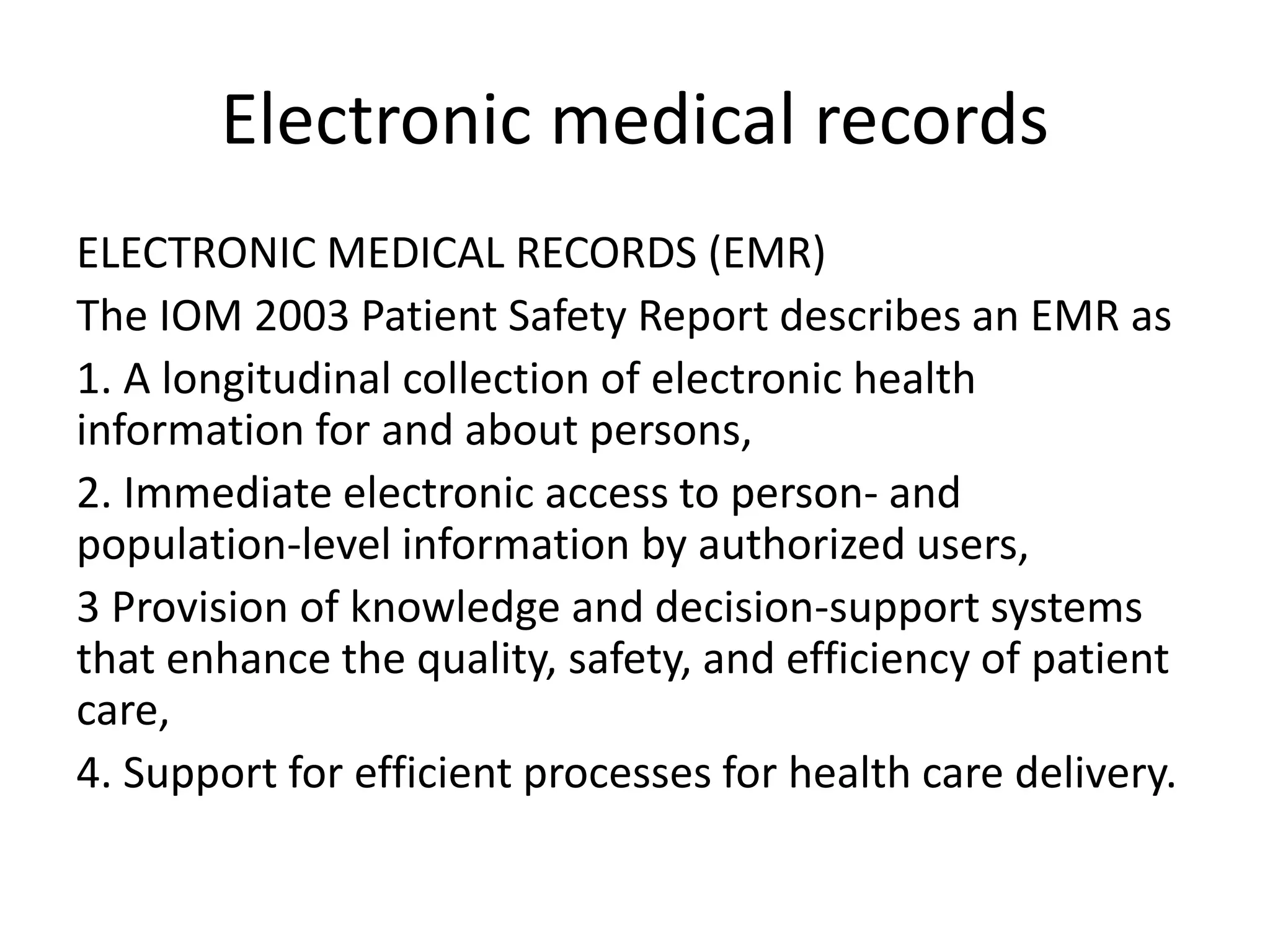 Electronic medical records

ELECTRONIC MEDICAL RECORDS (EMR)

The IOM 2003 Patient Safety Report describes an EMR as

1. A longitudinal collection of electronic health information for and about persons,

2. Immediate electronic access to person- and population-level information by authorized users,

3 Provision of knowledge and decision-support systems that enhance the quality, safety, and efficiency of patient care,

4. Support for efficient processes for health care delivery.